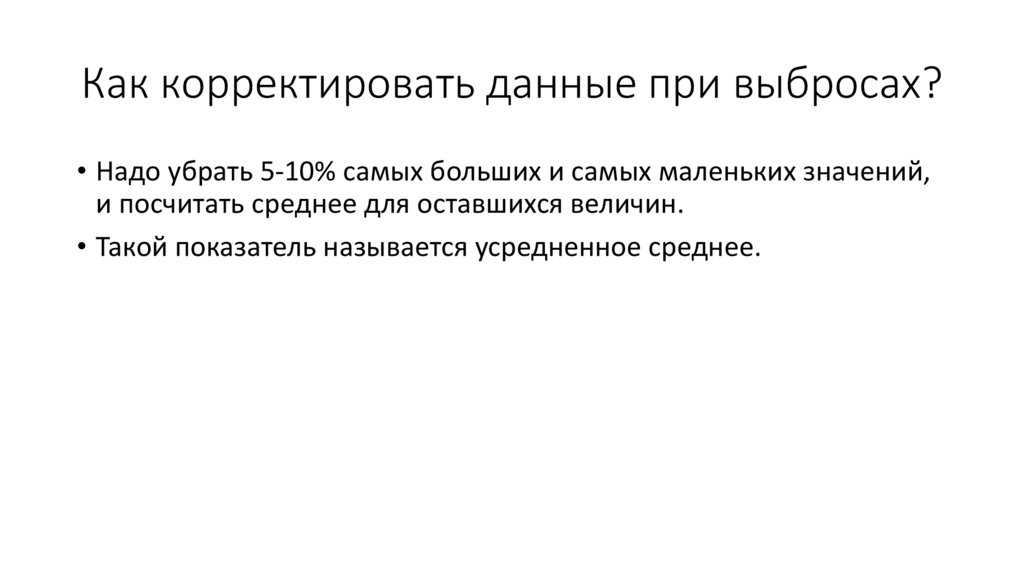 Как корректировать данные при выбросах?

• Надо убрать 5-10% самых больших и самых маленьких значений, и посчитать среднее для оставшихся величин.
• Такой показатель называется усредненное среднее.